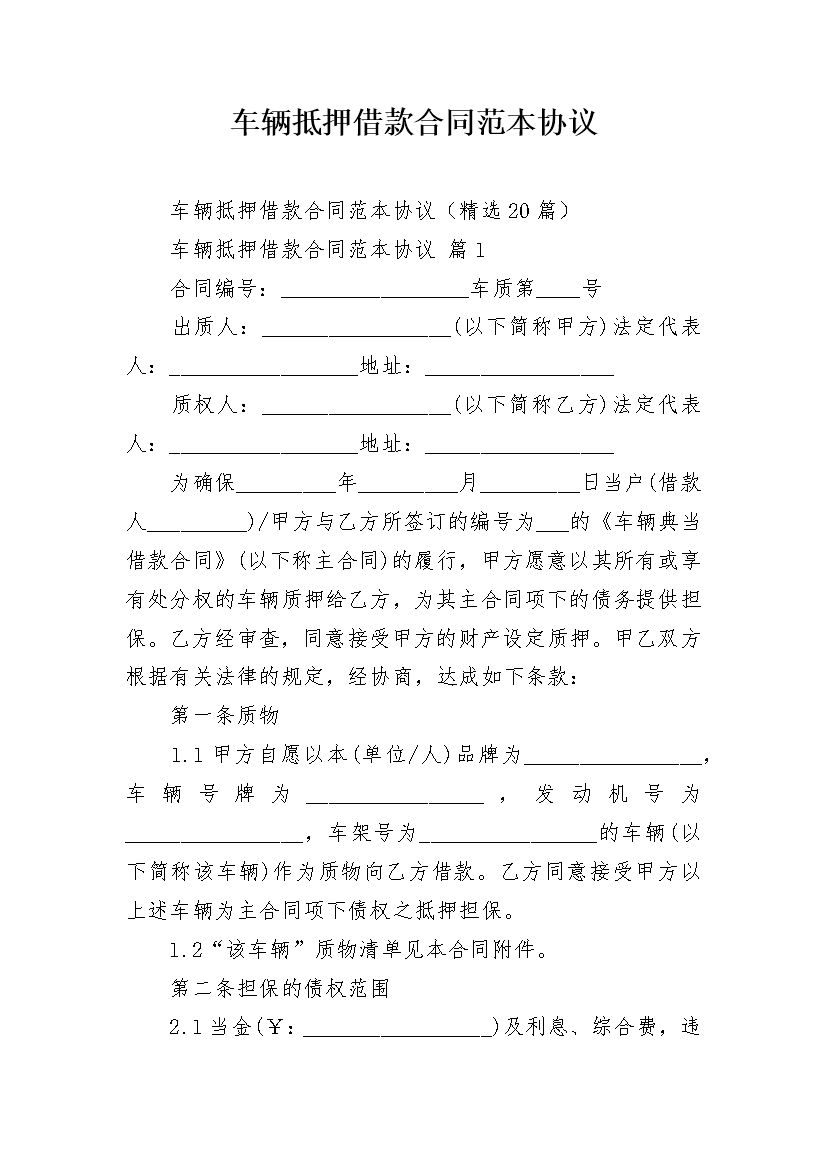 车辆抵押借款合同范本协议

车辆抵押借款合同范本协议（精选20篇）

车辆抵押借款合同范本协议 篇1

合同编号：__________________车质第____号

出质人：__________________(以下简称甲方)法定代表人：__________________地址：__________________

质权人：__________________(以下简称乙方)法定代表人：__________________地址：__________________

为确保__________年__________月__________日当户(借款人__________)/甲方与乙方所签订的编号为___的《车辆典当借款合同》(以下称主合同)的履行，甲方愿意以其所有或享有处分权的车辆质押给乙方，为其主合同项下的债务提供担保。乙方经审查，同意接受甲方的财产设定质押。甲乙双方根据有关法律的规定，经协商，达成如下条款：

第一条质物

1.1甲方自愿以本(单位/人)品牌为__________________，车辆号牌为__________________，发动机号为__________________，车架号为__________________的车辆(以下简称该车辆)作为质物向乙方借款。乙方同意接受甲方以上述车辆为主合同项下债权之抵押担保。

1.2“该车辆”质物清单见本合同附件。

第二条担保的债权范围

2.1当金(￥：__________________)及利息、综合费，违